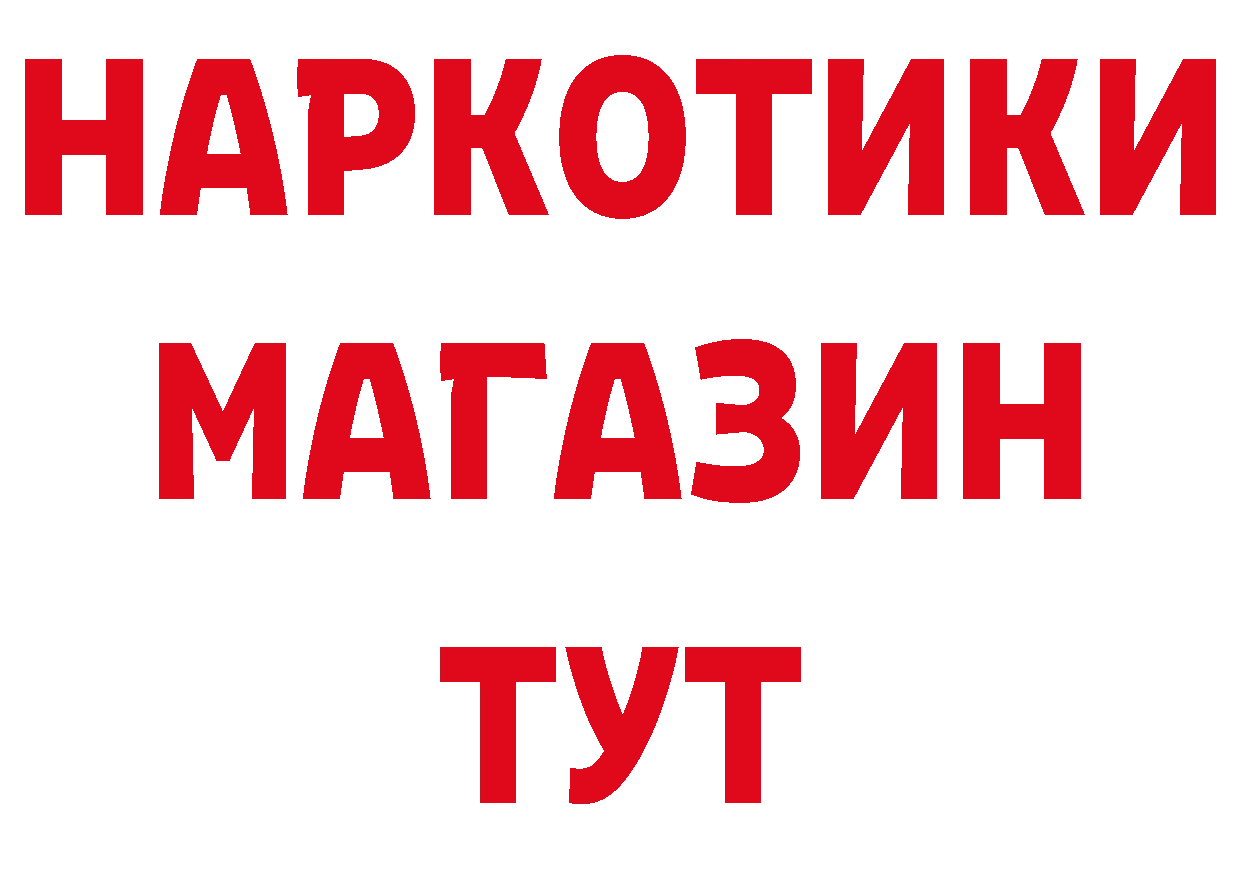 НАРКОТИКИ МАГАЗИН ТУТ